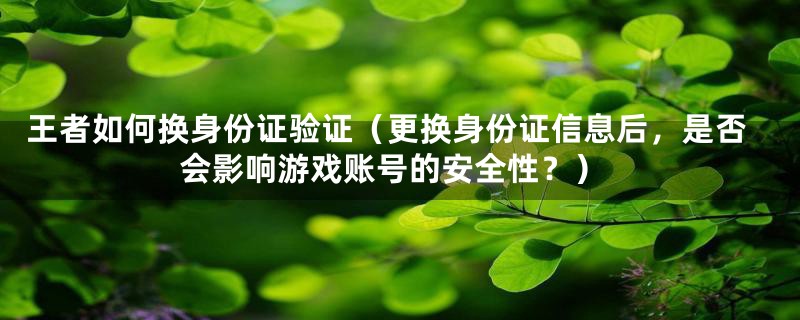 王者如何换身份证验证（更换身份证信息后，是否会影响游戏账号的安全性？）